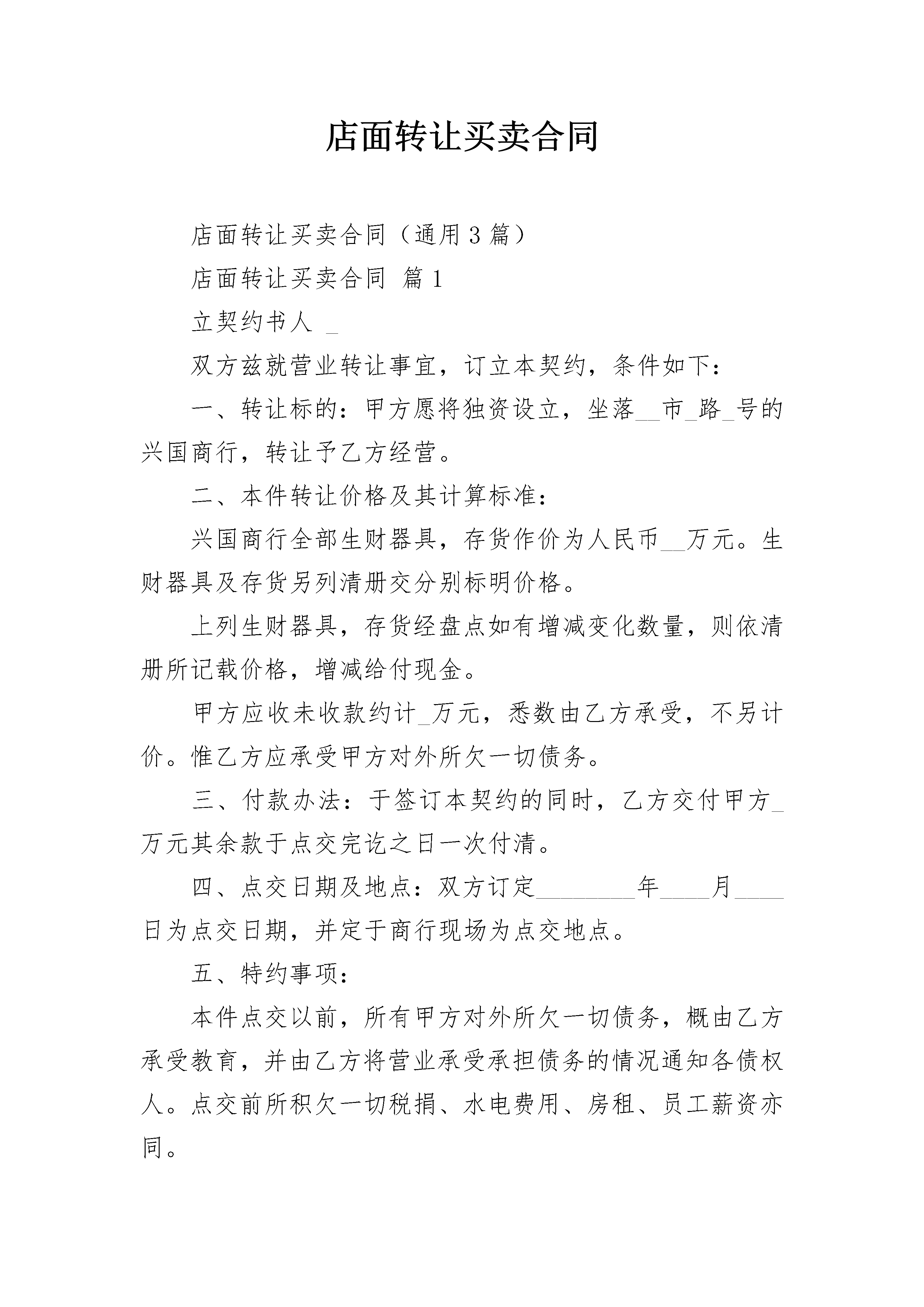 店面转让买卖合同

店面转让买卖合同（通用3篇）

店面转让买卖合同 篇1

立契约书人 _

双方兹就营业转让事宜，订立本契约，条件如下：

一、转让标的：甲方愿将独资设立，坐落__市_路_号的兴国商行，转让予乙方经营。

二、本件转让价格及其计算标准：

兴国商行全部生财器具，存货作价为人民币__万元。生财器具及存货另列清册交分别标明价格。

上列生财器具，存货经盘点如有增减变化数量，则依清册所记载价格，增减给付现金。

甲方应收未收款约计_万元，悉数由乙方承受，不另计价。惟乙方应承受甲方对外所欠一切债务。

三、付款办法：于签订本契约的同时，乙方交付甲方_万元其余款于点交完讫之日一次付清。

四、点交日期及地点：双方订定________年____月____日为点交日期，并定于商行现场为点交地点。

五、特约事项：

本件点交以前，所有甲方对外所欠一切债务，概由乙方承受教育，并由乙方将营业承受承担债务的情况通知各债权人。点交前所积欠一切税捐、水电费用、房租、员工薪资亦同。